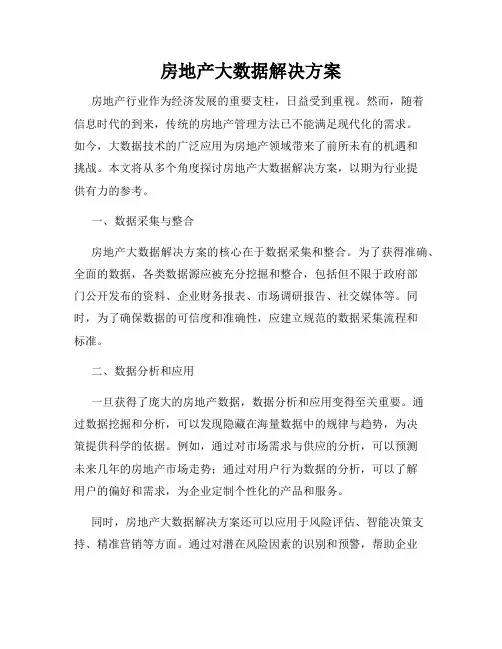 房地产大数据解决方案

房地产行业作为经济发展的重要支柱，日益受到重视。然而，随着信息时代的到来，传统的房地产管理方法已不能满足现代化的需求。如今，大数据技术的广泛应用为房地产领域带来了前所未有的机遇和挑战。本文将从多个角度探讨房地产大数据解决方案，以期为行业提供有力的参考。

一、数据采集与整合

房地产大数据解决方案的核心在于数据采集和整合。为了获得准确、全面的数据，各类数据源应被充分挖掘和整合，包括但不限于政府部门公开发布的资料、企业财务报表、市场调研报告、社交媒体等。同时，为了确保数据的可信度和准确性，应建立规范的数据采集流程和标准。

二、数据分析和应用

一旦获得了庞大的房地产数据，数据分析和应用变得至关重要。通过数据挖掘和分析，可以发现隐藏在海量数据中的规律与趋势，为决策提供科学的依据。例如，通过对市场需求与供应的分析，可以预测未来几年的房地产市场走势；通过对用户行为数据的分析，可以了解用户的偏好和需求，为企业定制个性化的产品和服务。

同时，房地产大数据解决方案还可以应用于风险评估、智能决策支持、精准营销等方面。通过对潜在风险因素的识别和预警，帮助企业